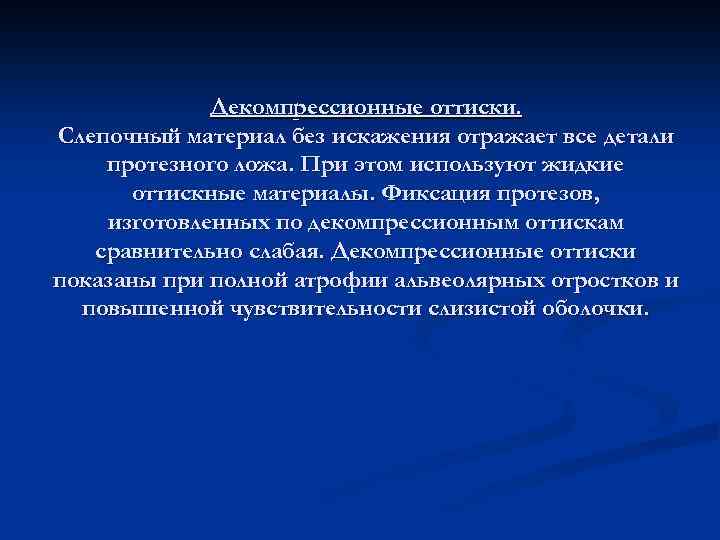 Декомпрессионные оттиски.
Слепочный материал без искажения отражает все детали протезного ложа. При этом используют жидкие оттискные материалы. Фиксация протезов, изготовленных по декомпрессионным оттискам сравнительно слабая. Декомпрессионные оттиски показаны при полной атрофии альвеолярных отростков и повышенной чувствительности слизистой оболочки.